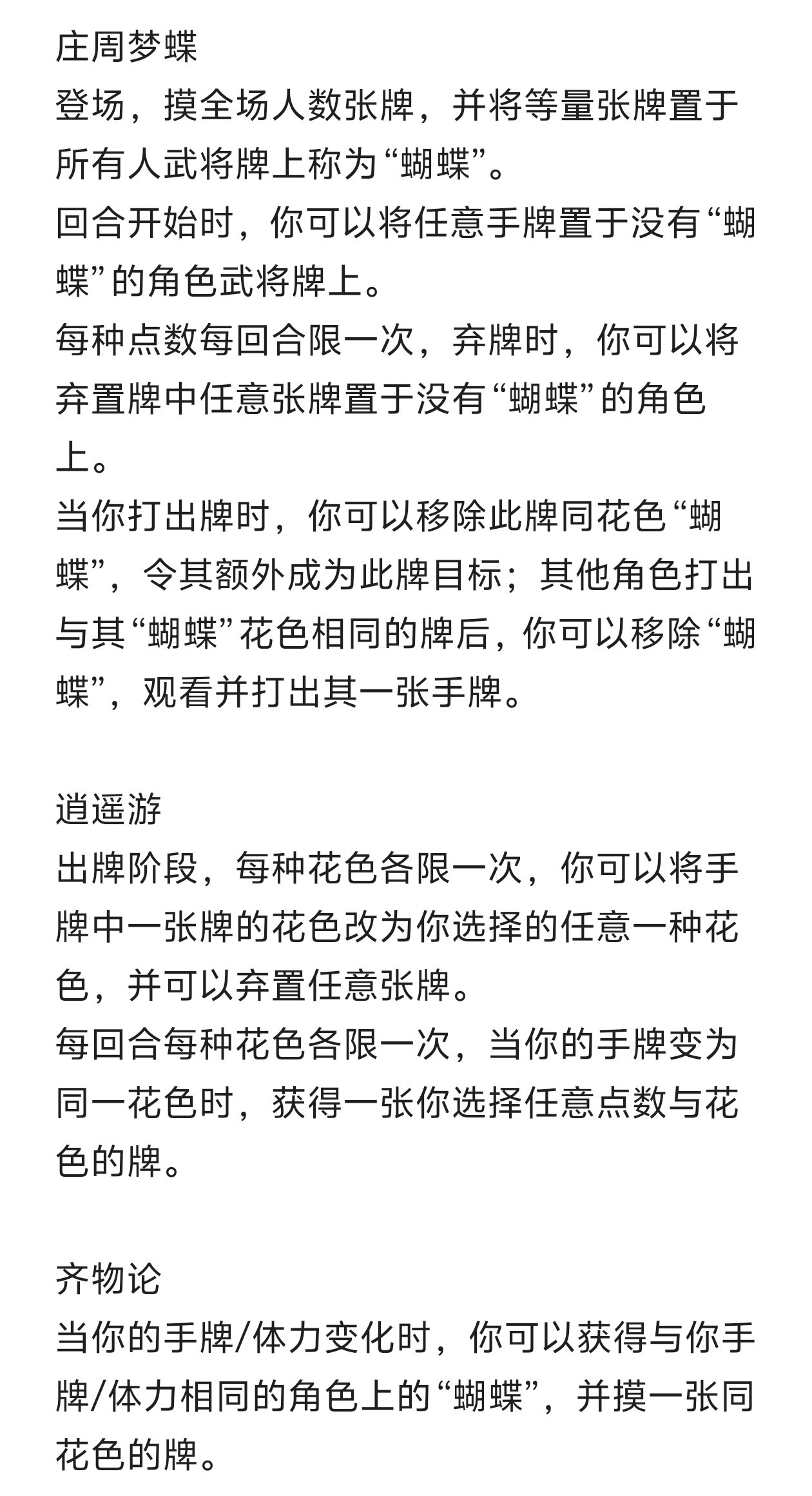 庄周梦蝶
登场，摸全场人数张牌，并将等量张牌置于所有人武将牌上称为“蝴蝶”。
回合开始时，你可以将任意手牌置于没有“蝴蝶”的角色武将牌上。
每种点数每回合限一次，弃牌时，你可以将弃置牌中任意张牌置于没有“蝴蝶”的角色上。
当你打出牌时，你可以移除此牌同花色“蝴蝶”，令其额外成为此牌目标；其他角色打出与其“蝴蝶”花色相同的牌后，你可以移除“蝴蝶”，观看并打出其一张手牌。

逍遥游
出牌阶段，每种花色各限一次，你可以将手牌中一张牌的花色改为你选择的任意一种花色，并可以弃置任意张牌。
每回合每种花色各限一次，当你的手牌变为同一花色时，获得一张你选择任意点数与花色的牌。

齐物论
当你的手牌/体力变化时，你可以获得与你手牌/体力相同的角色上的“蝴蝶”，并摸一张同花色的牌。